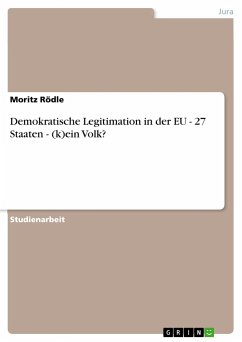 Jura

Moritz Rödle

Demokratische Legitimation in der EU - 27 Staaten - (k)ein Volk?

Studienarbeit

GRIN